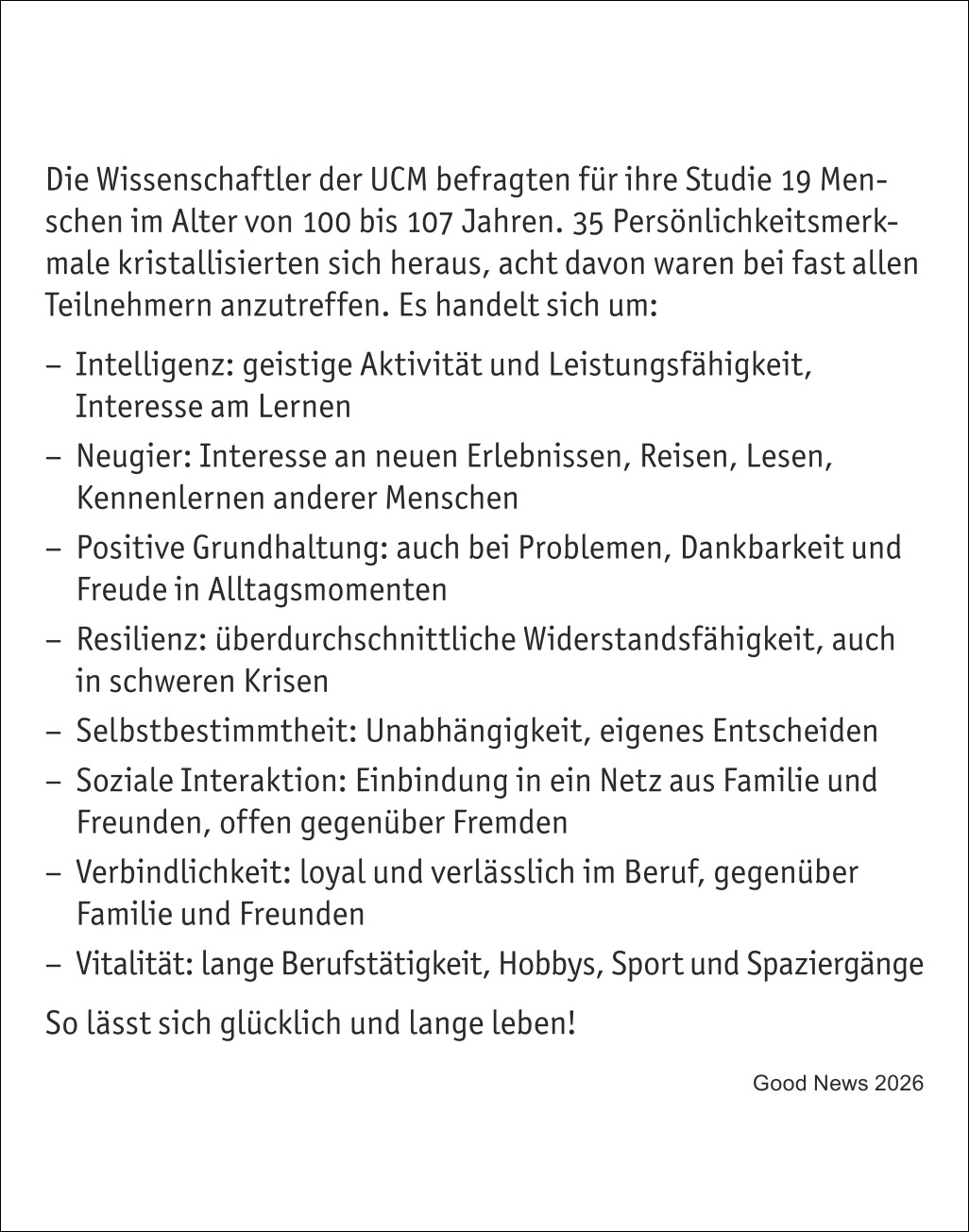 Die Wissenschaftler der UCM befragten für ihre Studie 19 Menschen im Alter von 100 bis 107 Jahren. 35 Persönlichkeitsmerkmale kristallisierten sich heraus, acht davon waren bei fast allen Teilnehmern anzutreffen. Es handelt sich um:

– Intelligenz: geistige Aktivität und Leistungsfähigkeit, Interesse am Lernen

– Neugier: Interesse an neuen Erlebnissen, Reisen, Lesen, Kennenlernen anderer Menschen

– Positive Grundhaltung: auch bei Problemen, Dankbarkeit und Freude in Alltagsmomenten

– Resilienz: überdurchschnittliche Widerstandsfähigkeit, auch in schweren Krisen

– Selbstbestimmtheit: Unabhängigkeit, eigenes Entscheiden

– Soziale Interaktion: Einbindung in ein Netz aus Familie und Freunden, offen gegenüber Fremden

– Verbindlichkeit: loyal und verlässlich im Beruf, gegenüber Familie und Freunden

– Vitalität: lange Berufstätigkeit, Hobbys, Sport und Spaziergänge

So lässt sich glücklich und lange leben!

Good News 2026